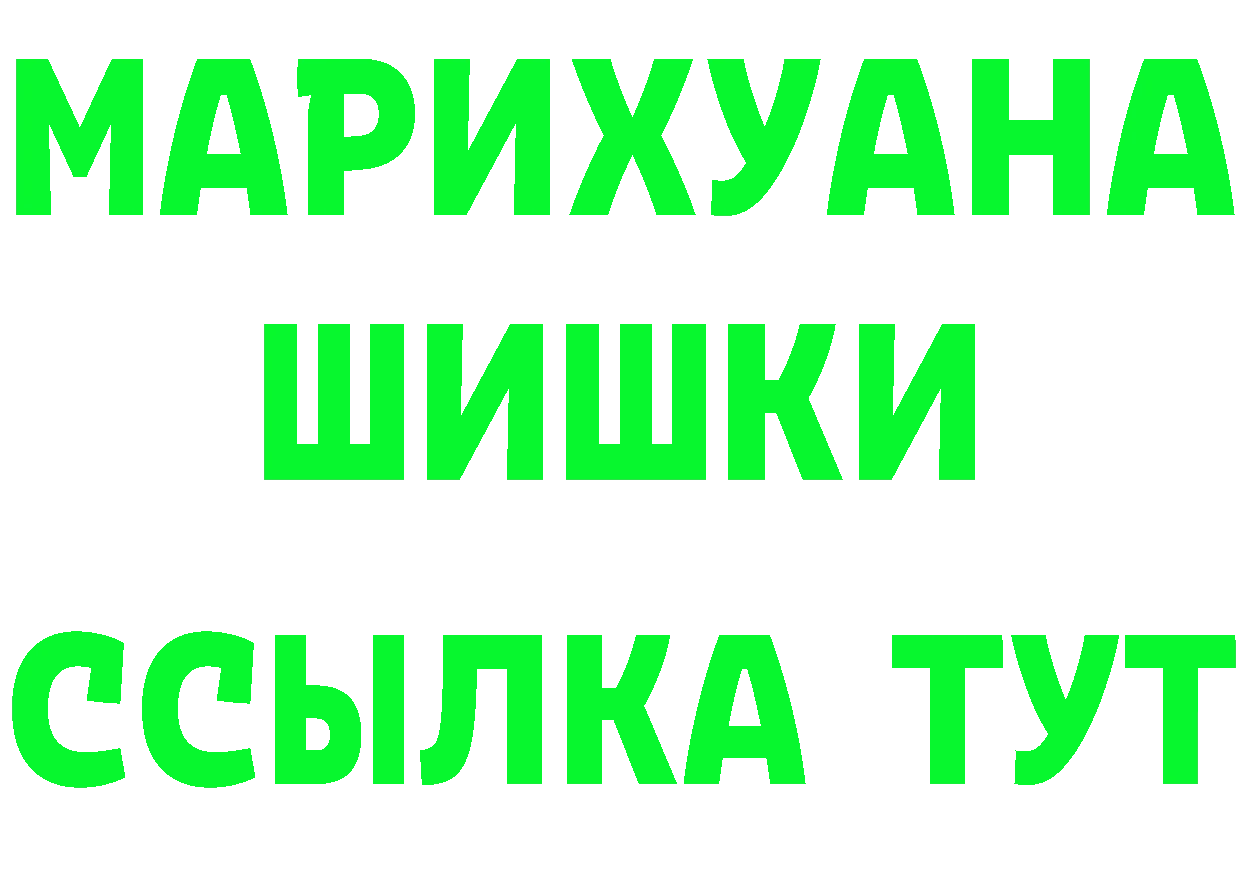 МАРИХУАНА
ШИШКИ
ССЫЛКА ТУТ